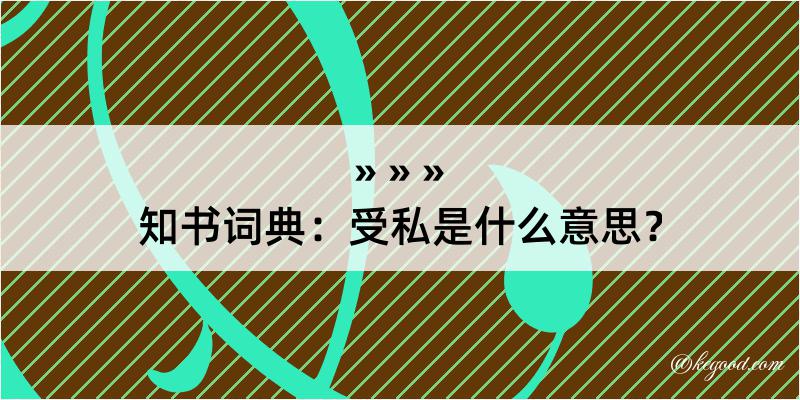 » » »
知书词典：受私是什么意思？
@kegood.com